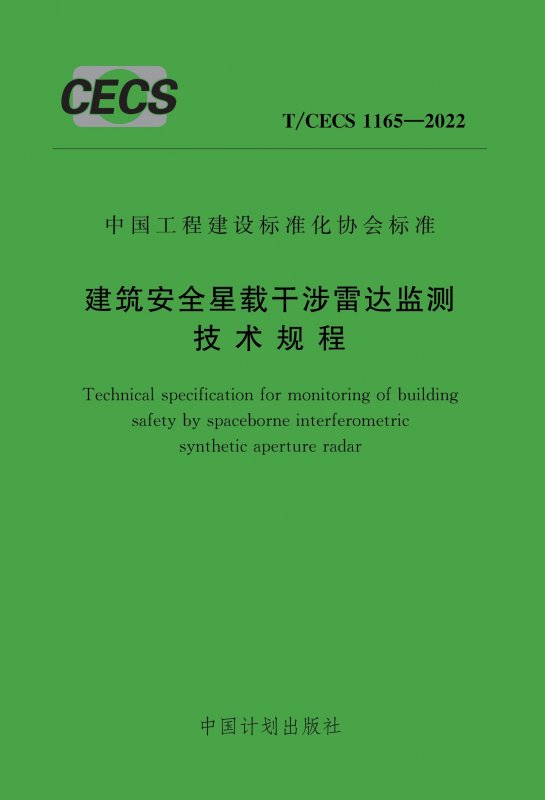 CECS

T/CECS 1165—2022

中国工程建设标准化协会标准

建筑安全星载干涉雷达监测
技术规程

Technical specification for monitoring of building safety by spaceborne interferometric synthetic aperture radar

中国计划出版社